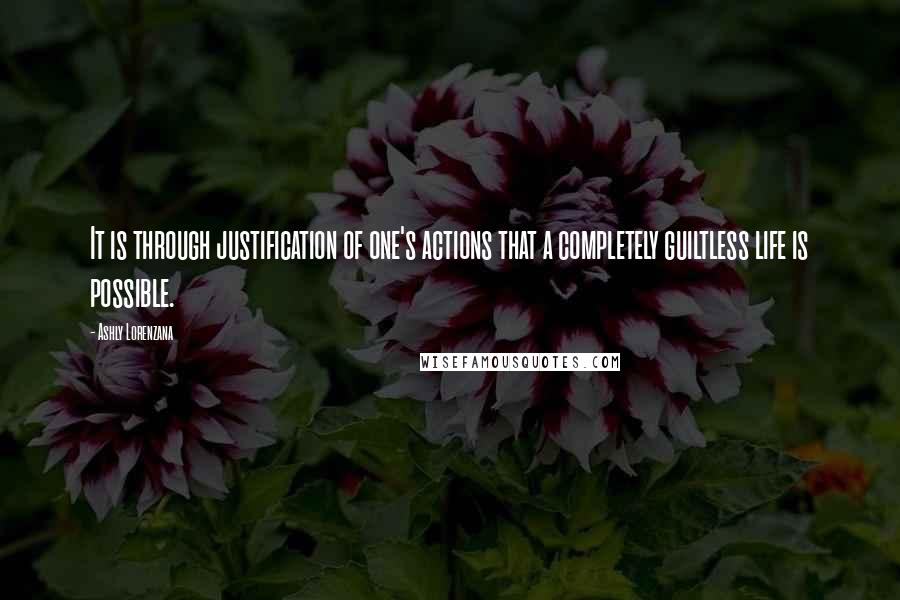 It is through justification of one's actions that a completely guiltless life is possible.

- Ashly Lorenzana

WISEFAMOUSQUOTES.COM